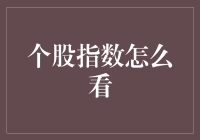 个股指数怎么看